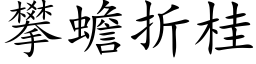 攀蟾折桂